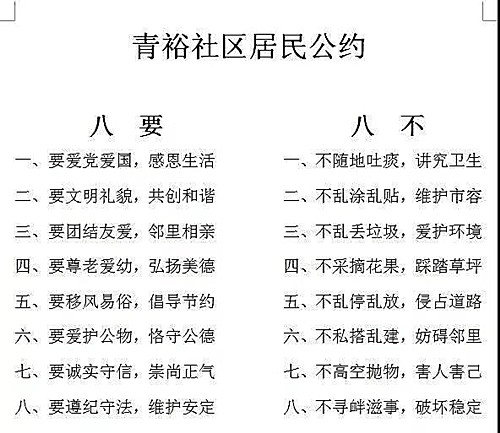 青裕社区居民公约

八　要

一、要爱党爱国，感恩生活
二、要文明礼貌，共创和谐
三、要团结友爱，邻里相亲
四、要尊老爱幼，弘扬美德
五、要移风易俗，倡导节约
六、要爱护公物，恪守公德
七、要诚实守信，崇尚正气
八、要遵纪守法，维护安定

八　不

一、不随地吐痰，讲究卫生
二、不乱涂乱贴，维护市容
三、不乱丢垃圾，爱护环境
四、不采摘花果，踩踏草坪
五、不乱停乱放，侵占道路
六、不私搭乱建，妨碍邻里
七、不高空抛物，害人害己
八、不寻衅滋事，破坏稳定